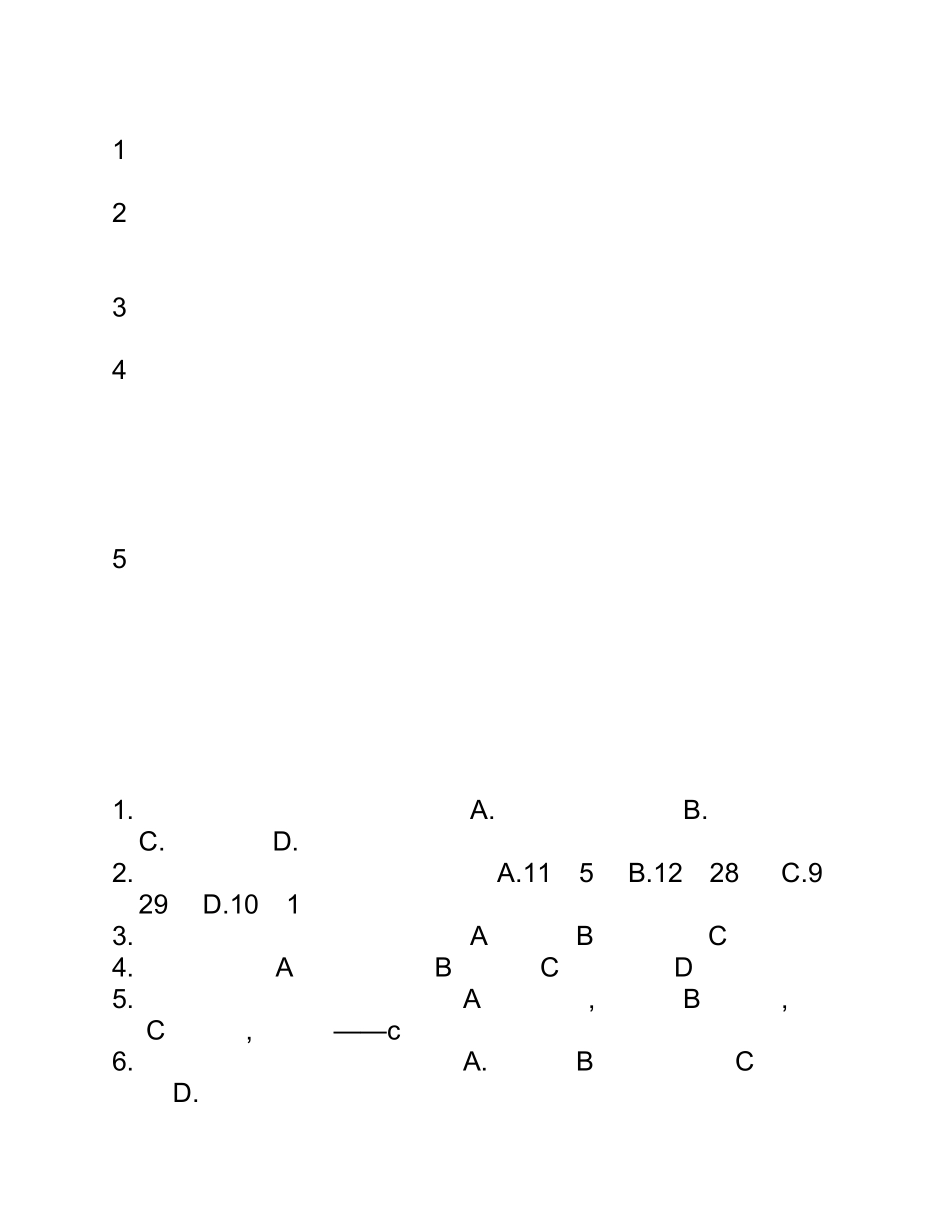 1

2

3

4

5

1. A. B. C. D.
2. A.11 5 B.12 28 C.9 29 D.10 1
3. A B C
4. A B C D
5. A , B , C , ——c
6. A. B C D.